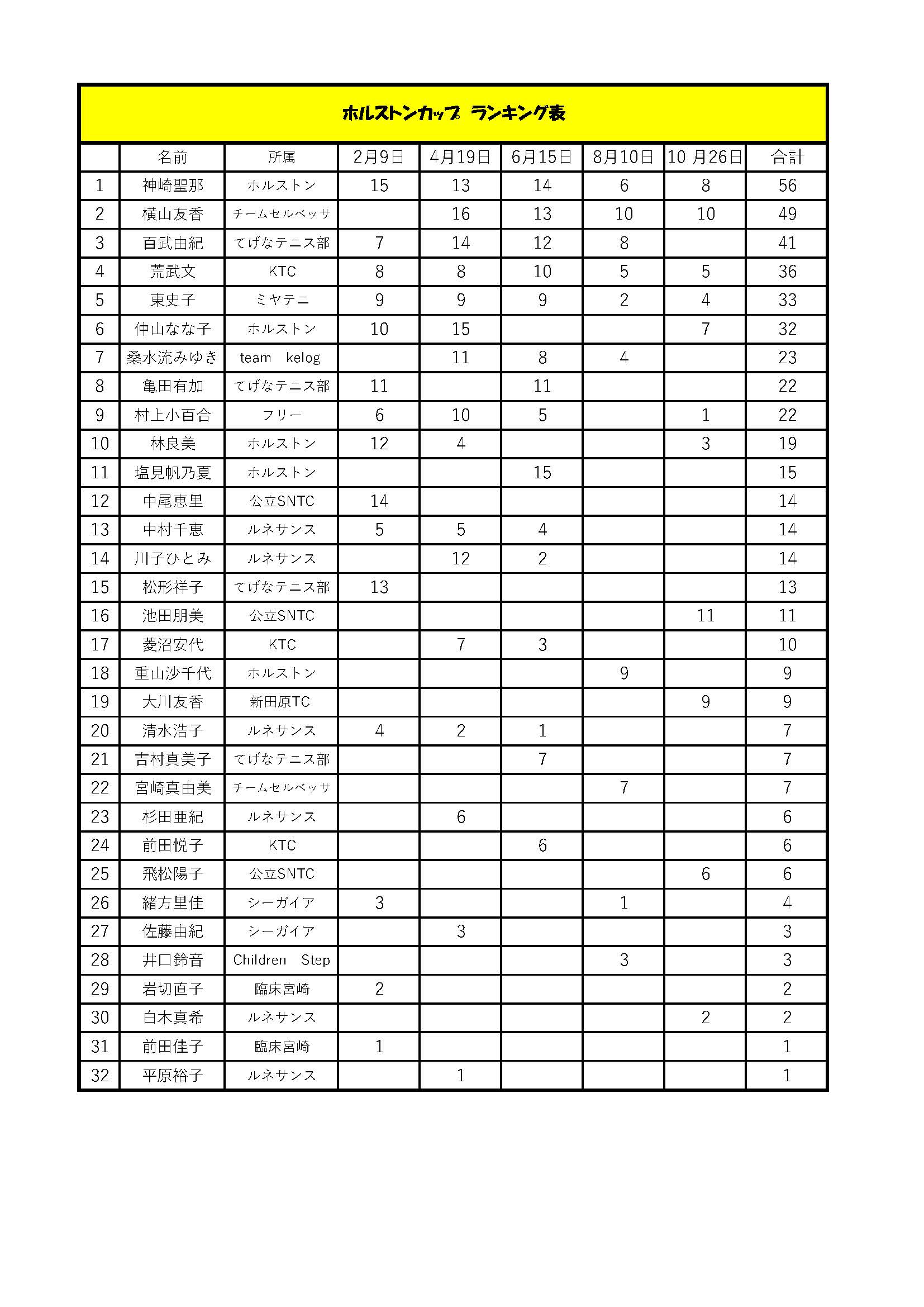 ホルストンカップ ランキング表

| | 名前 | 所属 | 2月9日 | 4月19日 | 6月15日 | 8月10日 | 10 月26日 | 合計 |
|---|---|---|---|---|---|---|---|---|
| 1 | 神崎聖那 | ホルストン | 15 | 13 | 14 | 6 | 8 | 56 |
| 2 | 横山友香 | チームセルベッサ | | 16 | 13 | 10 | 10 | 49 |
| 3 | 百武由紀 | てげなテニス部 | 7 | 14 | 12 | 8 | | 41 |
| 4 | 荒武文 | KTC | 8 | 8 | 10 | 5 | 5 | 36 |
| 5 | 東史子 | ミヤテニ | 9 | 9 | 9 | 2 | 4 | 33 |
| 6 | 仲山なな子 | ホルストン | 10 | 15 | | | 7 | 32 |
| 7 | 桑水流みゆき | team kelog | | 11 | 8 | 4 | | 23 |
| 8 | 亀田有加 | てげなテニス部 | 11 | | 11 | | | 22 |
| 9 | 村上小百合 | フリー | 6 | 10 | 5 | | 1 | 22 |
| 10 | 林良美 | ホルストン | 12 | 4 | | | 3 | 19 |
| 11 | 塩見帆乃夏 | ホルストン | | | 15 | | | 15 |
| 12 | 中尾恵里 | 公立SNTC | 14 | | | | | 14 |
| 13 | 中村千恵 | ルネサンス | 5 | 5 | 4 | | | 14 |
| 14 | 川子ひとみ | ルネサンス | | 12 | 2 | | | 14 |
| 15 | 松形祥子 | てげなテニス部 | 13 | | | | | 13 |
| 16 | 池田朋美 | 公立SNTC | | | | | 11 | 11 |
| 17 | 菱沼安代 | KTC | | 7 | 3 | | | 10 |
| 18 | 重山沙千代 | ホルストン | | | | 9 | | 9 |
| 19 | 大川友香 | 新田原TC | | | | | 9 | 9 |
| 20 | 清水浩子 | ルネサンス | 4 | 2 | 1 | | | 7 |
| 21 | 吉村真美子 | てげなテニス部 | | | 7 | | | 7 |
| 22 | 宮崎真由美 | チームセルベッサ | | | | 7 | | 7 |
| 23 | 杉田亜紀 | ルネサンス | | 6 | | | | 6 |
| 24 | 前田悦子 | KTC | | | 6 | | | 6 |
| 25 | 飛松陽子 | 公立SNTC | | | | | 6 | 6 |
| 26 | 緒方里佳 | シーガイア | 3 | | | 1 | | 4 |
| 27 | 佐藤由紀 | シーガイア | | 3 | | | | 3 |
| 28 | 井口鈴音 | Children Step | | | | 3 | | 3 |
| 29 | 岩切直子 | 臨床宮崎 | 2 | | | | | 2 |
| 30 | 白木真希 | ルネサンス | | | | | 2 | 2 |
| 31 | 前田佳子 | 臨床宮崎 | 1 | | | | | 1 |
| 32 | 平原裕子 | ルネサンス | | 1 | | | | 1 |